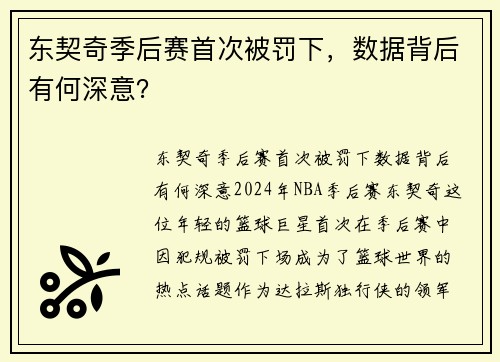 东契奇季后赛首次被罚下，数据背后有何深意？

东契奇季后赛首次被罚下数据背后有何深意2024年NBA季后赛东契奇这位年轻的篮球巨星首次在季后赛中因犯规被罚下场成为了篮球世界的热点话题作为达拉斯独行侠的领军